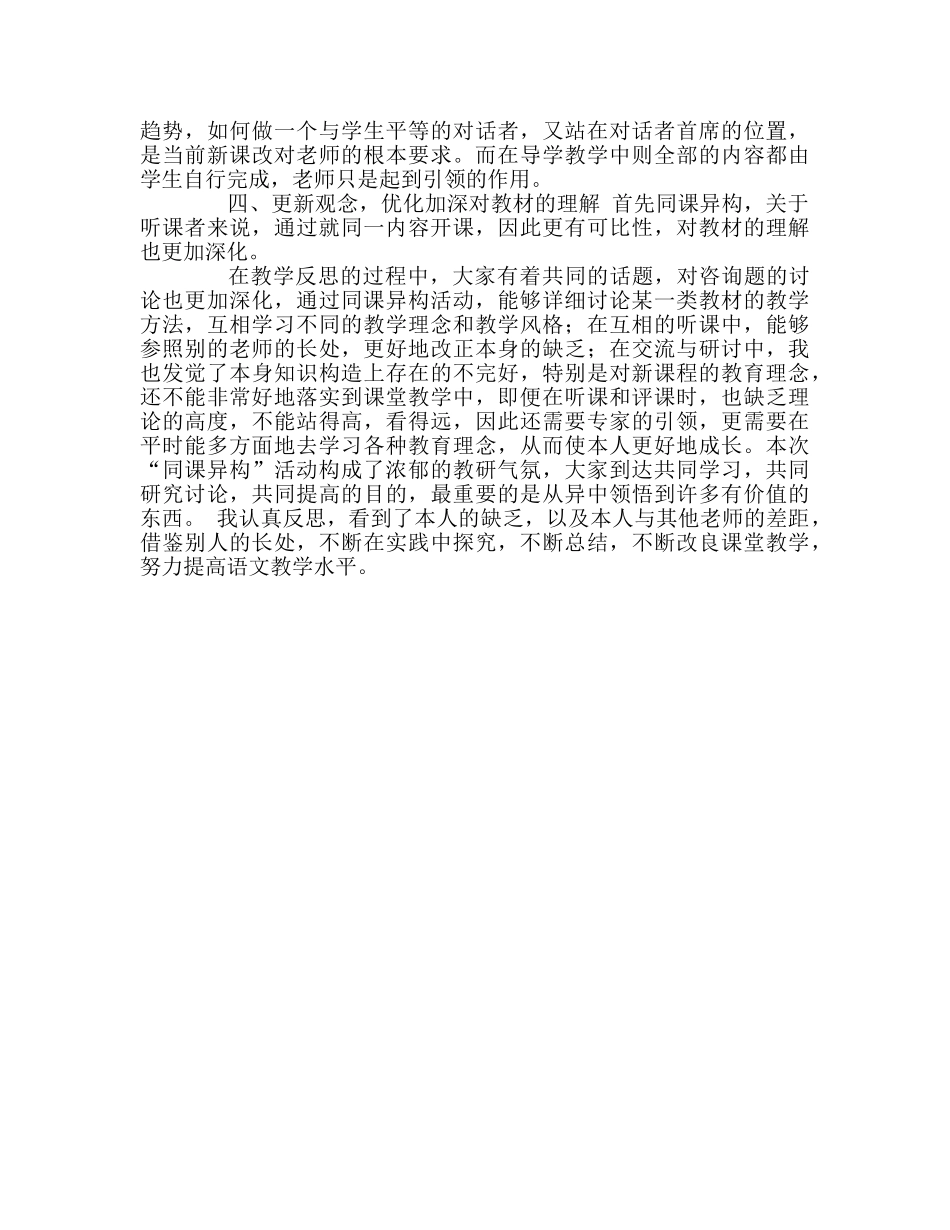 趋势，如何做一个与学生平等的对话者，又站在对话者首席的位置，是当前新课改对老师的根本要求。而在导学教学中则全部的内容都由学生自行完成，老师只是起到引领的作用。

四、更新观念，优化加深对教材的理解 首先同课异构，关于听课者来说，通过就同一内容开课，因此更有可比性，对教材的理解也更加深化。

在教学反思的过程中，大家有着共同的话题，对咨询题的讨论也更加深化，通过同课异构活动，能够详细讨论某一类教材的教学方法，互相学习不同的教学理念和教学风格；在互相的听课中，能够参照别的老师的长处，更好地改正本身的缺乏；在交流与研讨中，我也发觉了本身知识构造上存在的不完好，特别是对新课程的教育理念，还不能非常好地落实到课堂教学中，即便在听课和评课时，也缺乏理论的高度，不能站得高，看得远，因此还需要专家的引领，更需要在平时能多方面地去学习各种教育理念，从而使本人更好地成长。本次“同课异构”活动构成了浓郁的教研气氛，大家到达共同学习，共同研究讨论，共同提高的目的，最重要的是从异中领悟到许多有价值的东西。 我认真反思，看到了本人的缺乏，以及本人与其他老师的差距，借鉴别人的长处，不断在实践中探究，不断总结，不断改良课堂教学，努力提高语文教学水平。